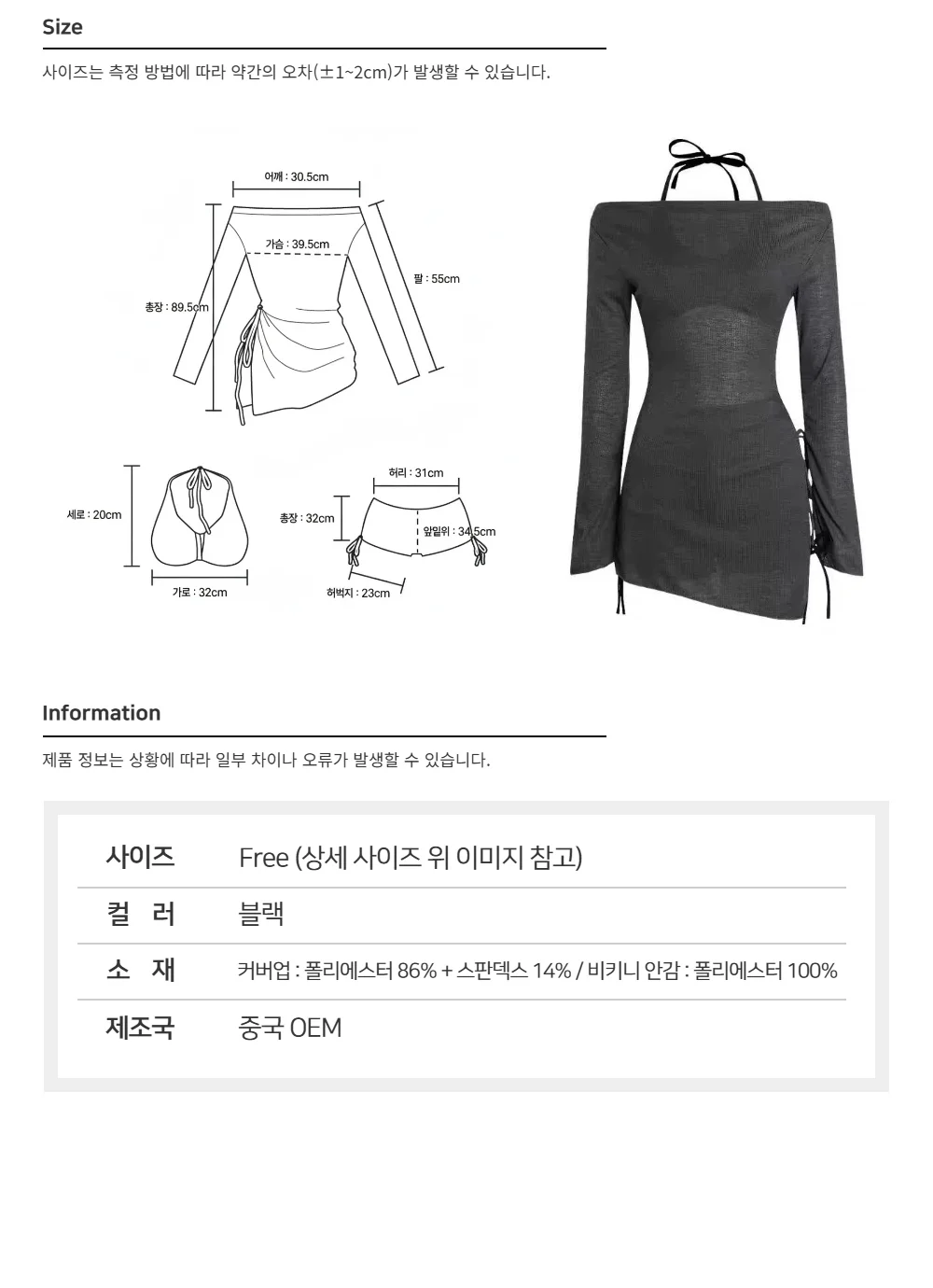 Size

사이즈는 측정 방법에 따라 약간의 오차(±1~2cm)가 발생할 수 있습니다.

어깨 : 30.5cm

가슴 : 39.5cm

팔 : 55cm

총장 : 89.5cm

세로 : 20cm

가로 : 32cm

허리 : 31cm

총장 : 32cm

앞밑위 : 34.5cm

허벅지 : 23cm

Information

제품 정보는 상황에 따라 일부 차이나 오류가 발생할 수 있습니다.

사이즈 Free (상세 사이즈 위 이미지 참고)

컬 러 블랙

소 재 커버업 : 폴리에스터 86% + 스판덱스 14% / 비키니 안감 : 폴리에스터 100%

제조국 중국 OEM